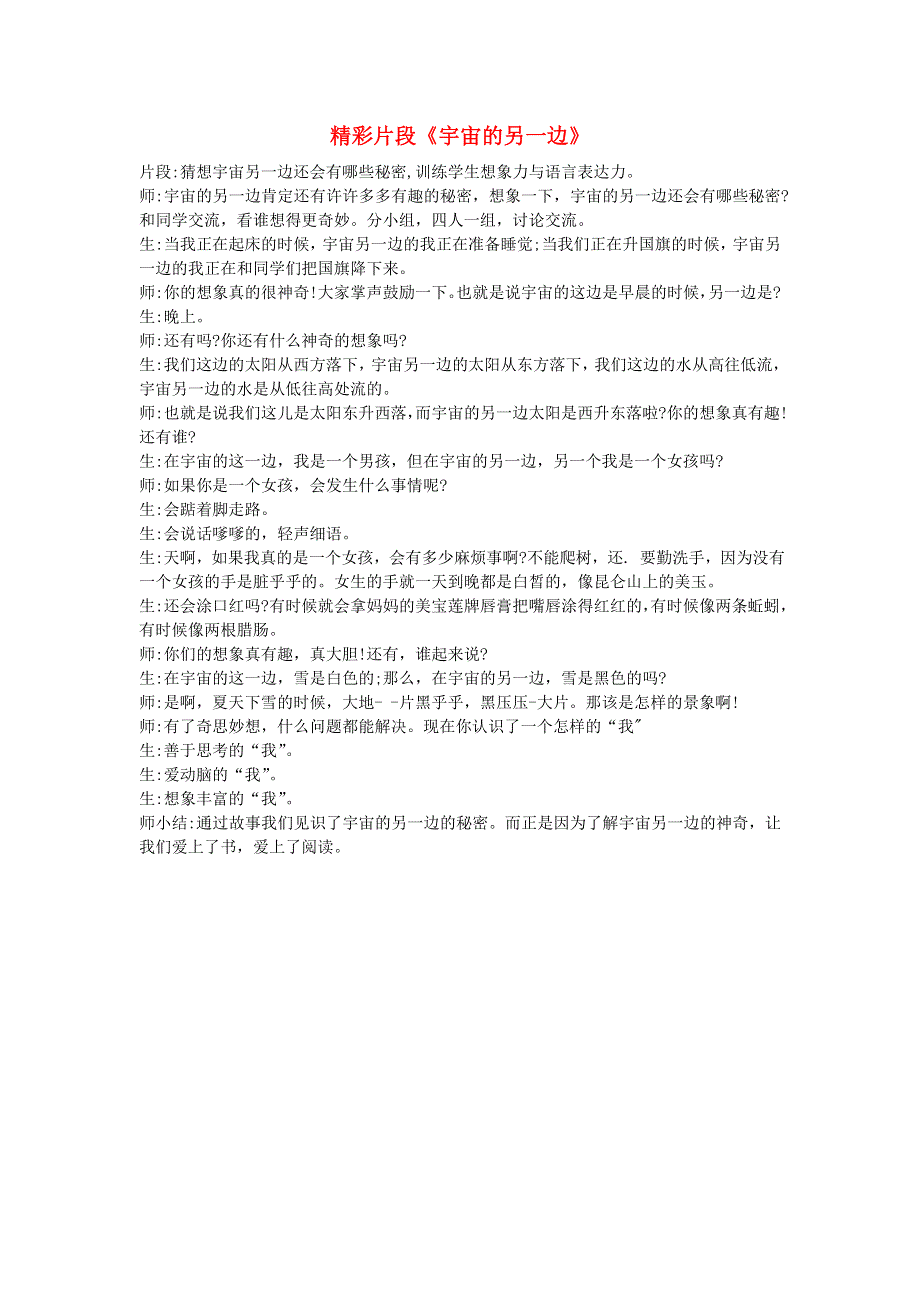 精彩片段《宇宙的另一边》

片段:猜想宇宙另一边还会有哪些秘密,训练学生想象力与语言表达力。

师:宇宙的另一边肯定还有许许多多有趣的秘密，想象一下，宇宙的另一边还会有哪些秘密?和同学交流，看谁想得更奇妙。分小组，四人一组，讨论交流。

生:当我正在起床的时候，宇宙另一边的我正在准备睡觉;当我们正在升国旗的时候，宇宙另一边的我正在和同学们把国旗降下来。

师:你的想象真的很神奇!大家掌声鼓励一下。也就是说宇宙的这边是早晨的时候,另一边是?

生:晚上。

师:还有吗?你还有什么神奇的想象吗?

生:我们这边的太阳从西方落下，宇宙另一边的太阳从东方落下，我们这边的水从高往低流，宇宙另一边的水是从低往高处流的。

师:也就是说我们这儿是太阳东升西落,而宇宙的另一边太阳是西升东落啦?你的想象真有趣!还有谁?

生:在宇宙的这一边，我是一个男孩，但在宇宙的另一边，另一个我是一个女孩吗?

师:如果你是一个女孩，会发生什么事情呢?

生:会踮着脚走路。

生:会说话嗲嗲的，轻声细语。

生:天啊，如果我真的是一个女孩，会有多少麻烦事啊?不能爬树，还. 要勤洗手，因为没有一个女孩的手是脏乎乎的。女生的手就一天到晚都是白皙的，像昆仑山上的美玉。

生:还会涂口红吗?有时候就会拿妈妈的美宝莲牌唇膏把嘴唇涂得红红的,有时候像两条蚯蚓,有时候像两根腊肠。

师:你们的想象真有趣，真大胆!还有，谁起来说?

生:在宇宙的这一边，雪是白色的;那么，在宇宙的另一边，雪是黑色的吗?

师:是啊，夏天下雪的时候，大地- -片黑乎乎，黑压压-大片。那该是怎样的景象啊!

师:有了奇思妙想，什么问题都能解决。现在你认识了一个怎样的“我"

生:善于思考的“我”。

生:爱动脑的“我”。

生:想象丰富的“我”。

师小结:通过故事我们见识了宇宙的另一边的秘密。而正是因为了解宇宙另一边的神奇，让我们爱上了书，爱上了阅读。